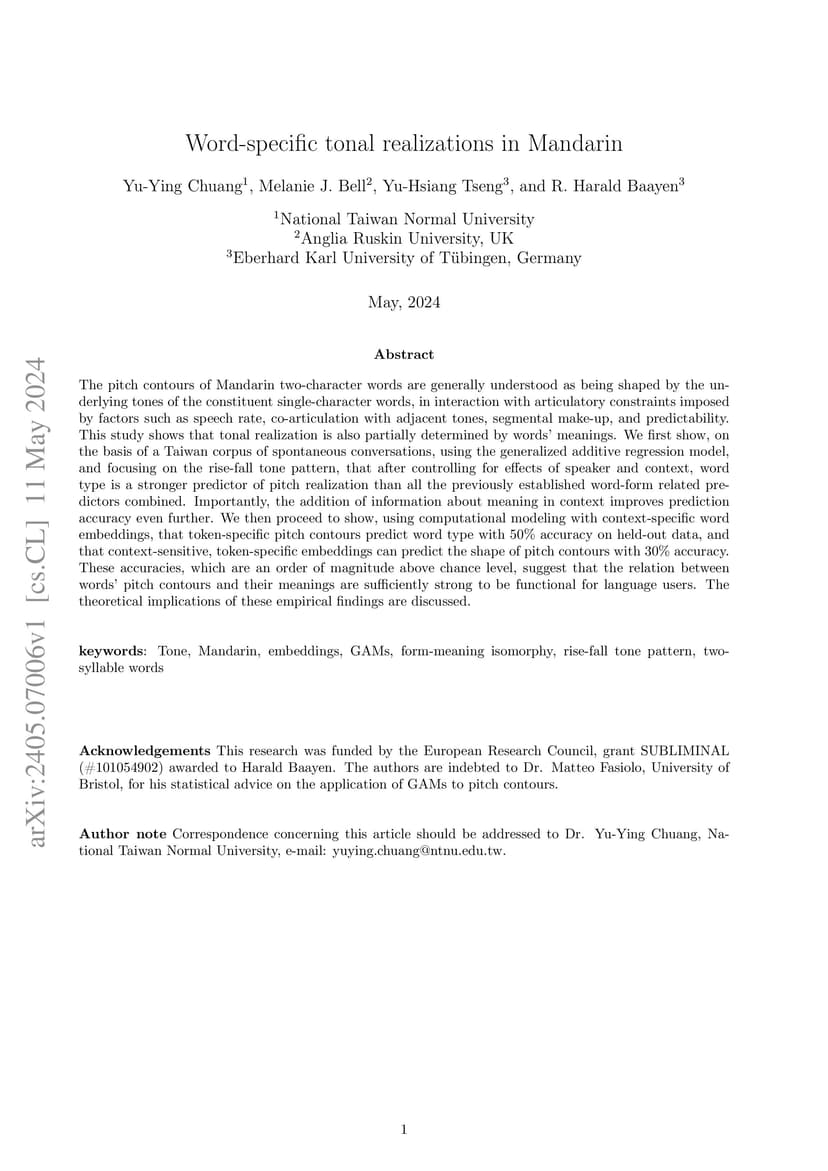 arXiv:2405.07006v1 [cs.CL] 11 May 2024

Word-specific tonal realizations in Mandarin

Yu-Ying Chuang$^1$, Melanie J. Bell$^2$, Yu-Hsiang Tseng$^3$, and R. Harald Baayen$^3$

$^1$National Taiwan Normal University
$^2$Anglia Ruskin University, UK
$^3$Eberhard Karl University of Tübingen, Germany

May, 2024

Abstract

The pitch contours of Mandarin two-character words are generally understood as being shaped by the underlying tones of the constituent single-character words, in interaction with articulatory constraints imposed by factors such as speech rate, co-articulation with adjacent tones, segmental make-up, and predictability. This study shows that tonal realization is also partially determined by words' meanings. We first show, on the basis of a Taiwan corpus of spontaneous conversations, using the generalized additive regression model, and focusing on the rise-fall tone pattern, that after controlling for effects of speaker and context, word type is a stronger predictor of pitch realization than all the previously established word-form related predictors combined. Importantly, the addition of information about meaning in context improves prediction accuracy even further. We then proceed to show, using computational modeling with context-specific word embeddings, that token-specific pitch contours predict word type with 50% accuracy on held-out data, and that context-sensitive, token-specific embeddings can predict the shape of pitch contours with 30% accuracy. These accuracies, which are an order of magnitude above chance level, suggest that the relation between words' pitch contours and their meanings are sufficiently strong to be functional for language users. The theoretical implications of these empirical findings are discussed.

keywords: Tone, Mandarin, embeddings, GAMs, form-meaning isomorphy, rise-fall tone pattern, two-syllable words

Acknowledgements This research was funded by the European Research Council, grant SUBLIMINAL (#101054902) awarded to Harald Baayen. The authors are indebted to Dr. Matteo Fasiolo, University of Bristol, for his statistical advice on the application of GAMs to pitch contours.

Author note Correspondence concerning this article should be addressed to Dr. Yu-Ying Chuang, National Taiwan Normal University, e-mail: yuying.chuang@ntnu.edu.tw.

1